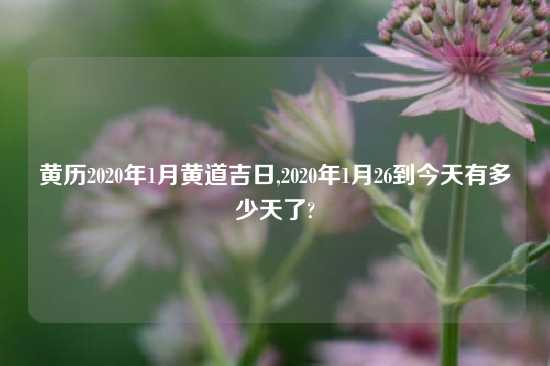 黄历2020年1月黄道吉日,2020年1月26到今天有多少天了?